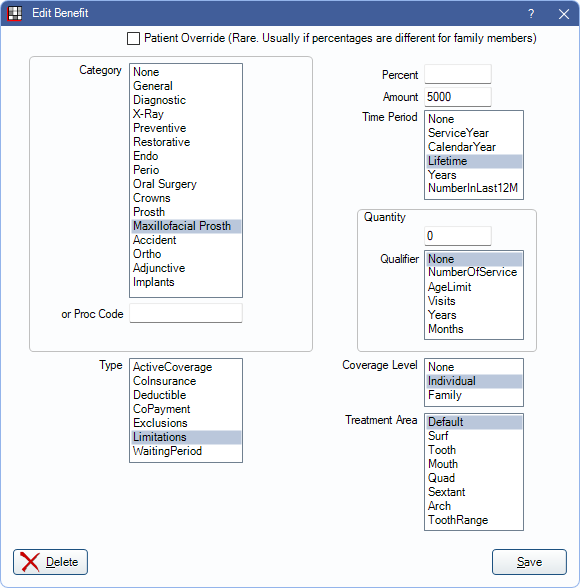 Edit Benefit
?
Patient Override (Rare. Usually if percentages are different for family members)

Category
None
General
Diagnostic
X-Ray
Preventive
Restorative
Endo
Perio
Oral Surgery
Crowns
Prosth
Maxillofacial Prosth
Accident
Ortho
Adjunctive
Implants

or Proc Code

Type
ActiveCoverage
CoInsurance
Deductible
CoPayment
Exclusions
Limitations
WaitingPeriod

Percent
Amount 5000
Time Period
None
ServiceYear
CalendarYear
Lifetime
Years
NumberInLast12M

Quantity
0
Qualifier
None
NumberOfService
AgeLimit
Visits
Years
Months

Coverage Level
None
Individual
Family

Treatment Area
Default
Surf
Tooth
Mouth
Quad
Sextant
Arch
ToothRange

Delete

Save